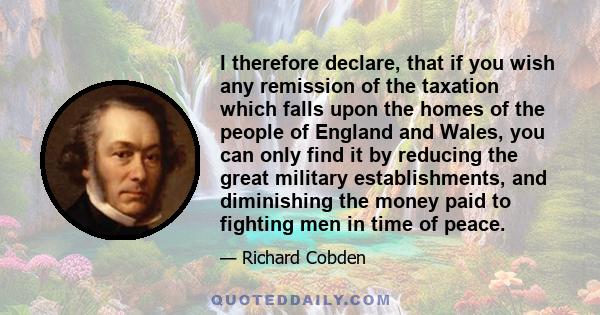 I therefore declare, that if you wish any remission of the taxation which falls upon the homes of the people of England and Wales, you can only find it by reducing the great military establishments, and diminishing the money paid to fighting men in time of peace.

— Richard Cobden

QUOTEDDAILY.COM